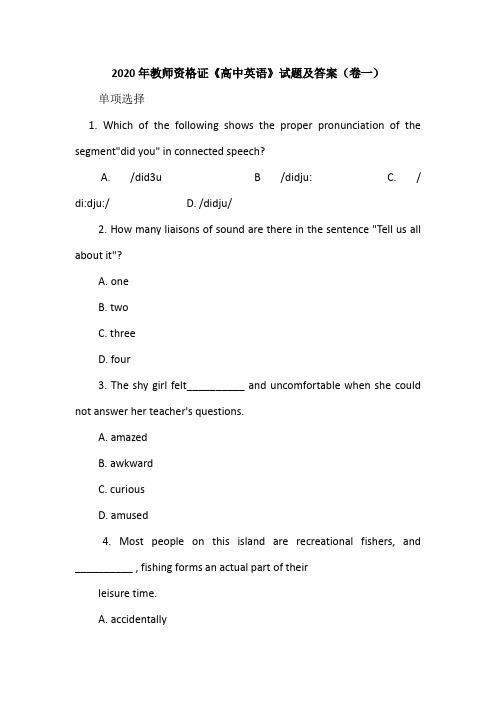 2020年教师资格证《高中英语》试题及答案（卷一）

单项选择

1. Which of the following shows the proper pronunciation of the segment"did you" in connected speech?

A. /did3u B /didju: C. / di:dju:/ D. /didju/

2. How many liaisons of sound are there in the sentence "Tell us all about it"?

A. one

B. two

C. three

D. four

3. The shy girl felt__________ and uncomfortable when she could not answer her teacher's questions.

A. amazed

B. awkward

C. curious

D. amused

4. Most people on this island are recreational fishers, and __________ , fishing forms an actual part of their

leisure time.

A. accidentally